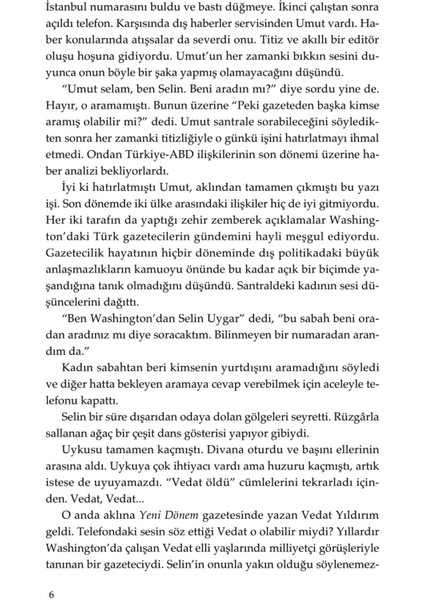 İstanbul numarasını buldu ve bastı düğmeye. İkinci çalıştan sonra açıldı telefon. Karşısında dış haberler servisinden Umut vardı. Haber konularında atışsalar da severdi onu. Titiz ve akıllı bir editör oluşu hoşuna gidiyordu. Umut'un her zamanki bıkkın sesini duyunca onun böyle bir şaka yapmış olamayacağını düşündü.

"Umut selam, ben Selin. Beni aradın mı?" diye sordu yine de. Hayır, o aramamıştı. Bunun üzerine "Peki gazeteden başka kimse aramış olabilir mi?" dedi. Umut santrale sorabileceğini söyledikten sonra her zamanki titizliğiyle o günkü işini hatırlatmayı ihmal etmedi. Ondan Türkiye-ABD ilişkilerinin son dönemi üzerine haber analizi bekliyorlardı.

İyi ki hatırlatmıştı Umut, aklından tamamen çıkmıştı bu yazı işi. Son dönemde iki ülke arasındaki ilişkiler hiç de iyi gitmiyordu. Her iki tarafın da yaptığı zehir zemberek açıklamalar Washington'daki Türk gazetecilerin gündemini hayli meşgul ediyordu. Gazetecilik hayatının hiçbir döneminde dış politikadaki büyük anlaşmazlıkların kamuoyu önünde bu kadar açık bir biçimde yaşandığına tanık olmadığını düşündü. Santraldeki kadının sesi düşüncelerini dağıttı.

"Ben Washington'dan Selin Uygar" dedi, "bu sabah beni oradan aradınız mı diye soracaktım. Bilinmeyen bir numaradan arandım da."

Kadın sabahtan beri kimsenin yurtdışını aramadığını söyledi ve diğer hatta bekleyen aramaya cevap verebilmek için aceleyle telefonu kapattı.

Selin bir süre dışarıdan odaya dolan gölgeleri seyretti. Rüzgârla sallanan ağaç bir çeşit dans gösterisi yapıyor gibiydi.

Uykusu tamamen kaçmıştı. Divana oturdu ve başını ellerinin arasına aldı. Uykuya çok ihtiyacı vardı ama huzuru kaçmıştı, artık istese de uyuyamazdı. "Vedat öldü" cümlelerini tekrarladı içinden. Vedat, Vedat...

O anda aklına Yeni Dönem gazetesinde yazan Vedat Yıldırım geldi. Telefondaki sesin söz ettiği Vedat o olabilir miydi? Yıllardır Washington'da çalışan Vedat elli yaşlarında milliyetçi görüşleriyle tanınan bir gazeteciydi. Selin'in onunla yakın olduğu söylenemez-

6